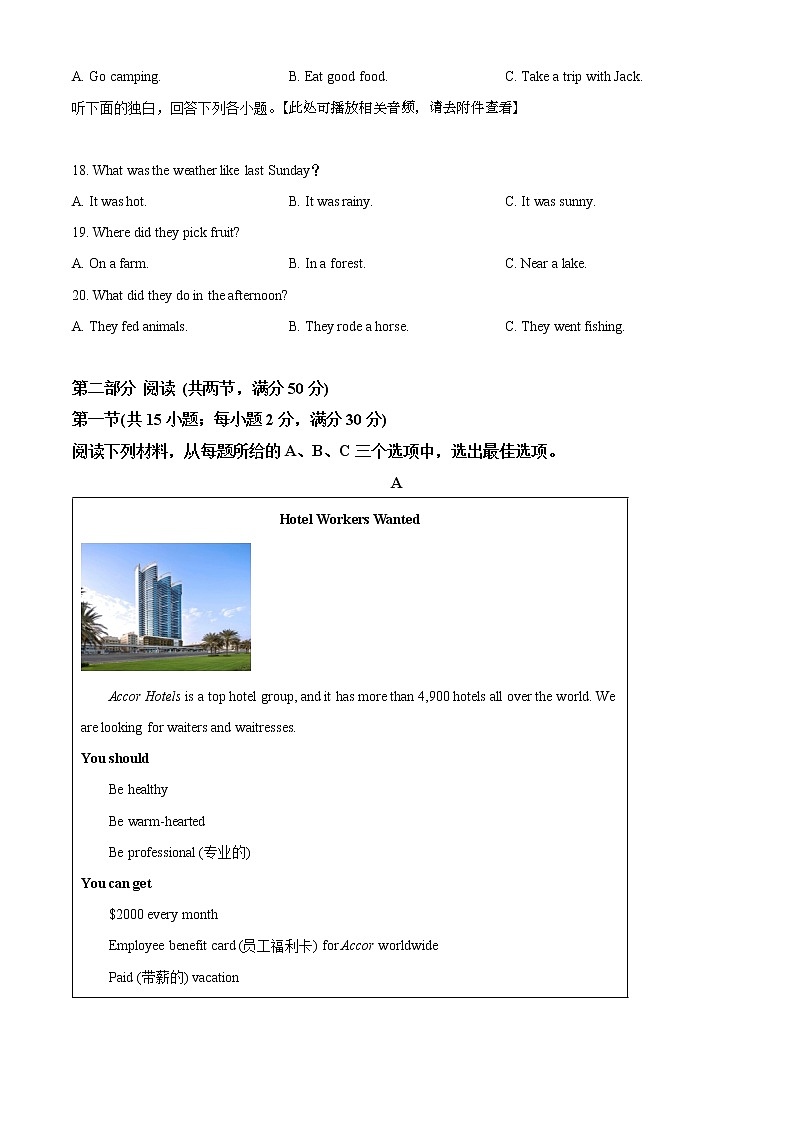 A. Go camping.	B. Eat good food.	C. Take a trip with Jack.

听下面的独白，回答下列各小题。【此处可播放相关音频，请去附件查看】

18. What was the weather like last Sunday？

A. It was hot.	B. It was rainy.	C. It was sunny.

19. Where did they pick fruit?

A. On a farm.	B. In a forest.	C. Near a lake.

20. What did they do in the afternoon?

A. They fed animals.	B. They rode a horse.	C. They went fishing.

第二部分 阅读 (共两节，满分 50 分)

第一节(共 15 小题；每小题 2 分，满分 30 分)

阅读下列材料，从每题所给的 A、B、C 三个选项中，选出最佳选项。

A

Hotel Workers Wanted

Accor Hotels is a top hotel group, and it has more than 4,900 hotels all over the world. We are looking for waiters and waitresses.

You should

Be healthy

Be warm-hearted

Be professional (专业的)

You can get

$2000 every month

Employee benefit card (员工福利卡) for Accor worldwide

Paid (带薪的) vacation